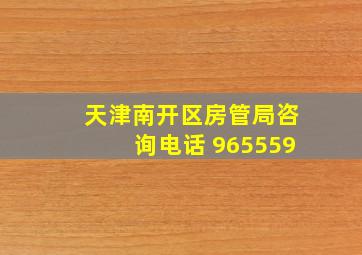 天津南开区房管局咨询电话 965559